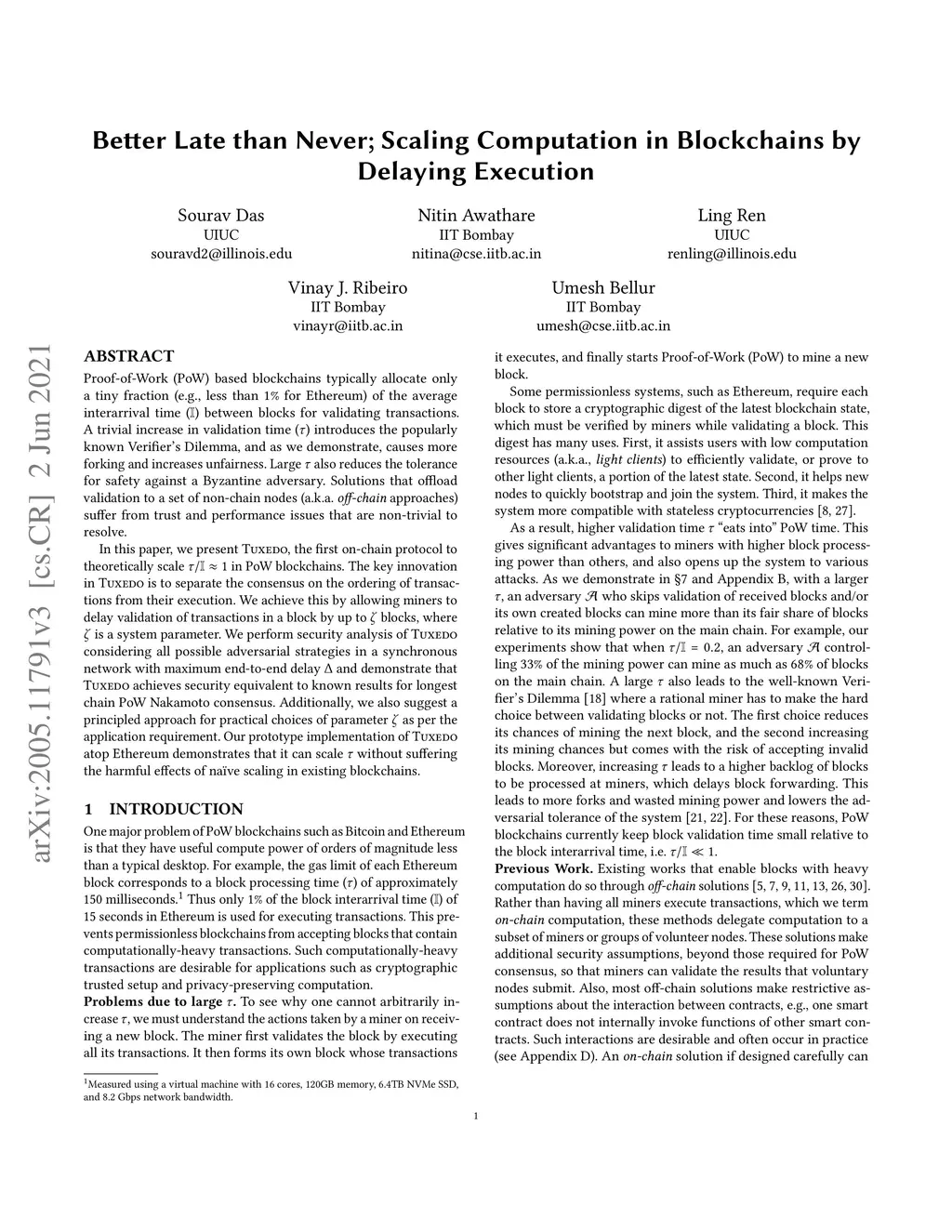 Better Late than Never; Scaling Computation in Blockchains by Delaying Execution

Sourav Das
UIUC
souravd2@illinois.edu

Nitin Awathare
IIT Bombay
nitina@cse.iitb.ac.in

Ling Ren
UIUC
renling@illinois.edu

Vinay J. Ribeiro
IIT Bombay
vinayr@iitb.ac.in

Umesh Bellur
IIT Bombay
umesh@cse.iitb.ac.in

arXiv:2005.11791v3 [cs.CR] 2 Jun 2021

ABSTRACT

Proof-of-Work (PoW) based blockchains typically allocate only a tiny fraction (e.g., less than 1% for Ethereum) of the average interarrival time ($\mathbb{I}$) between blocks for validating transactions. A trivial increase in validation time ($\tau$) introduces the popularly known Verifier's Dilemma, and as we demonstrate, causes more forking and increases unfairness. Large $\tau$ also reduces the tolerance for safety against a Byzantine adversary. Solutions that offload validation to a set of non-chain nodes (a.k.a. off-chain approaches) suffer from trust and performance issues that are non-trivial to resolve.

In this paper, we present Tuxedo, the first on-chain protocol to theoretically scale $\tau/\mathbb{I} \approx 1$ in PoW blockchains. The key innovation in Tuxedo is to separate the consensus on the ordering of transactions from their execution. We achieve this by allowing miners to delay validation of transactions in a block by up to $\zeta$ blocks, where $\zeta$ is a system parameter. We perform security analysis of Tuxedo considering all possible adversarial strategies in a synchronous network with maximum end-to-end delay $\Delta$ and demonstrate that Tuxedo achieves security equivalent to known results for longest chain PoW Nakamoto consensus. Additionally, we also suggest a principled approach for practical choices of parameter $\zeta$ as per the application requirement. Our prototype implementation of Tuxedo atop Ethereum demonstrates that it can scale $\tau$ without suffering the harmful effects of naïve scaling in existing blockchains.

1 INTRODUCTION

One major problem of PoW blockchains such as Bitcoin and Ethereum is that they have useful compute power of orders of magnitude less than a typical desktop. For example, the gas limit of each Ethereum block corresponds to a block processing time ($\tau$) of approximately 150 milliseconds.$^1$ Thus only 1% of the block interarrival time ($\mathbb{I}$) of 15 seconds in Ethereum is used for executing transactions. This prevents permissionless blockchains from accepting blocks that contain computationally-heavy transactions. Such computationally-heavy transactions are desirable for applications such as cryptographic trusted setup and privacy-preserving computation.

Problems due to large $\tau$. To see why one cannot arbitrarily increase $\tau$, we must understand the actions taken by a miner on receiving a new block. The miner first validates the block by executing all its transactions. It then forms its own block whose transactions

$^1$Measured using a virtual machine with 16 cores, 120GB memory, 6.4TB NVMe SSD, and 8.2 Gbps network bandwidth.

it executes, and finally starts Proof-of-Work (PoW) to mine a new block.

Some permissionless systems, such as Ethereum, require each block to store a cryptographic digest of the latest blockchain state, which must be verified by miners while validating a block. This digest has many uses. First, it assists users with low computation resources (a.k.a., light clients) to efficiently validate, or prove to other light clients, a portion of the latest state. Second, it helps new nodes to quickly bootstrap and join the system. Third, it makes the system more compatible with stateless cryptocurrencies [8, 27].

As a result, higher validation time $\tau$ "eats into" PoW time. This gives significant advantages to miners with higher block processing power than others, and also opens up the system to various attacks. As we demonstrate in §7 and Appendix B, with a larger $\tau$, an adversary $\mathcal{A}$ who skips validation of received blocks and/or its own created blocks can mine more than its fair share of blocks relative to its mining power on the main chain. For example, our experiments show that when $\tau/\mathbb{I} = 0.2$, an adversary $\mathcal{A}$ controlling 33% of the mining power can mine as much as 68% of blocks on the main chain. A large $\tau$ also leads to the well-known Verifier's Dilemma [18] where a rational miner has to make the hard choice between validating blocks or not. The first choice reduces its chances of mining the next block, and the second increasing its mining chances but comes with the risk of accepting invalid blocks. Moreover, increasing $\tau$ leads to a higher backlog of blocks to be processed at miners, which delays block forwarding. This leads to more forks and wasted mining power and lowers the adversarial tolerance of the system [21, 22]. For these reasons, PoW blockchains currently keep block validation time small relative to the block interarrival time, i.e. $\tau/\mathbb{I} \ll 1$.

Previous Work. Existing works that enable blocks with heavy computation do so through off-chain solutions [5, 7, 9, 11, 13, 26, 30]. Rather than having all miners execute transactions, which we term on-chain computation, these methods delegate computation to a subset of miners or groups of volunteer nodes. These solutions make additional security assumptions, beyond those required for PoW consensus, so that miners can validate the results that voluntary nodes submit. Also, most off-chain solutions make restrictive assumptions about the interaction between contracts, e.g., one smart contract does not internally invoke functions of other smart contracts. Such interactions are desirable and often occur in practice (see Appendix D). An on-chain solution if designed carefully can

1